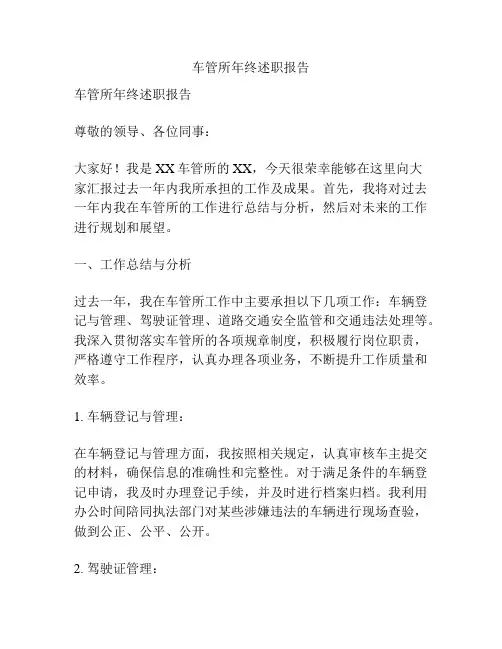 车管所年终述职报告

车管所年终述职报告

尊敬的领导、各位同事：

大家好！我是XX车管所的XX，今天很荣幸能够在这里向大家汇报过去一年内我所承担的工作及成果。首先，我将对过去一年内我在车管所的工作进行总结与分析，然后对未来的工作进行规划和展望。

一、工作总结与分析

过去一年，我在车管所工作中主要承担以下几项工作：车辆登记与管理、驾驶证管理、道路交通安全监管和交通违法处理等。我深入贯彻落实车管所的各项规章制度，积极履行岗位职责，严格遵守工作程序，认真办理各项业务，不断提升工作质量和效率。

1. 车辆登记与管理：

在车辆登记与管理方面，我按照相关规定，认真审核车主提交的材料，确保信息的准确性和完整性。对于满足条件的车辆登记申请，我及时办理登记手续，并及时进行档案归档。我利用办公时间陪同执法部门对某些涉嫌违法的车辆进行现场查验，做到公正、公平、公开。

2. 驾驶证管理：